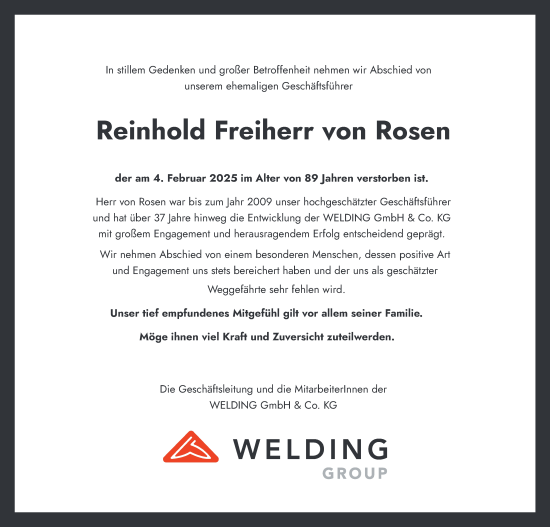 In stillem Gedenken und großer Betroffenheit nehmen wir Abschied von unserem ehemaligen Geschäftsführer

Reinhold Freiherr von Rosen

der am 4. Februar 2025 im Alter von 89 Jahren verstorben ist.

Herr von Rosen war bis zum Jahr 2009 unser hochgeschätzter Geschäftsführer und hat über 37 Jahre hinweg die Entwicklung der WELDING GmbH & Co. KG mit großem Engagement und herausragendem Erfolg entscheidend geprägt.

Wir nehmen Abschied von einem besonderen Menschen, dessen positive Art und Engagement uns stets bereichert haben und der uns als geschätzter Weggefährte sehr fehlen wird.

Unser tief empfundenes Mitgefühl gilt vor allem seiner Familie.

Möge ihnen viel Kraft und Zuversicht zuteilwerden.

Die Geschäftsleitung und die MitarbeiterInnen der WELDING GmbH & Co. KG

WELDING
GROUP